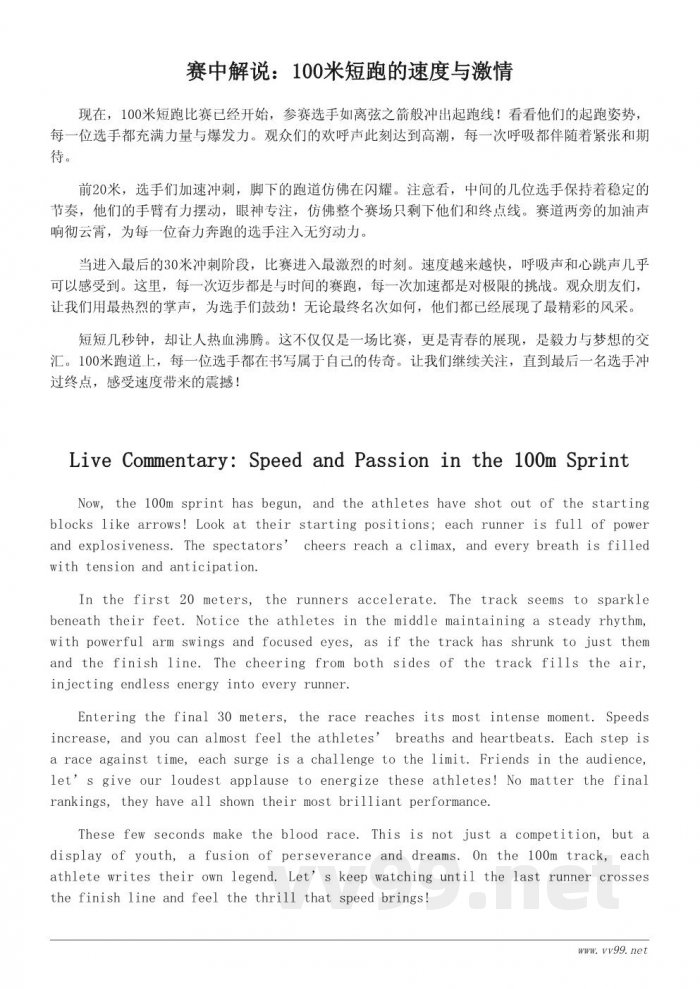 赛中解说：100米短跑的速度与激情

现在，100米短跑比赛已经开始，参赛选手如离弦之箭般冲出起跑线！看看他们的起跑姿势，每一位选手都充满力量与爆发力。观众们的欢呼声此刻达到高潮，每一次呼吸都伴随着紧张和期待。

前20米，选手们加速冲刺，脚下的跑道仿佛在闪耀。注意看，中间的几位选手保持着稳定的节奏，他们的手臂有力摆动，眼神专注，仿佛整个赛场只剩下他们和终点线。赛道两旁的加油声响彻云霄，为每一位奋力奔跑的选手注入无穷动力。

当进入最后的30米冲刺阶段，比赛进入最激烈的时刻。速度越来越快，呼吸声和心跳声几乎可以感受到。这里，每一次迈步都是与时间的赛跑，每一次加速都是对极限的挑战。观众朋友们，让我们用最热烈的掌声，为选手们鼓劲！无论最终名次如何，他们都已经展现了最精彩的风采。

短短几秒钟，却让人热血沸腾。这不仅仅是一场比赛，更是青春的展现，是毅力与梦想的交汇。100米跑道上，每一位选手都在书写属于自己的传奇。让我们继续关注，直到最后一名选手冲过终点，感受速度带来的震撼！

Live Commentary: Speed and Passion in the 100m Sprint

Now, the 100m sprint has begun, and the athletes have shot out of the starting blocks like arrows! Look at their starting positions; each runner is full of power and explosiveness. The spectators' cheers reach a climax, and every breath is filled with tension and anticipation.

In the first 20 meters, the runners accelerate. The track seems to sparkle beneath their feet. Notice the athletes in the middle maintaining a steady rhythm, with powerful arm swings and focused eyes, as if the track has shrunk to just them and the finish line. The cheering from both sides of the track fills the air, injecting endless energy into every runner.

Entering the final 30 meters, the race reaches its most intense moment. Speeds increase, and you can almost feel the athletes' breaths and heartbeats. Each step is a race against time, each surge is a challenge to the limit. Friends in the audience, let's give our loudest applause to energize these athletes! No matter the final rankings, they have all shown their most brilliant performance.

These few seconds make the blood race. This is not just a competition, but a display of youth, a fusion of perseverance and dreams. On the 100m track, each athlete writes their own legend. Let's keep watching until the last runner crosses the finish line and feel the thrill that speed brings!

vv99.net

www.vv99.net